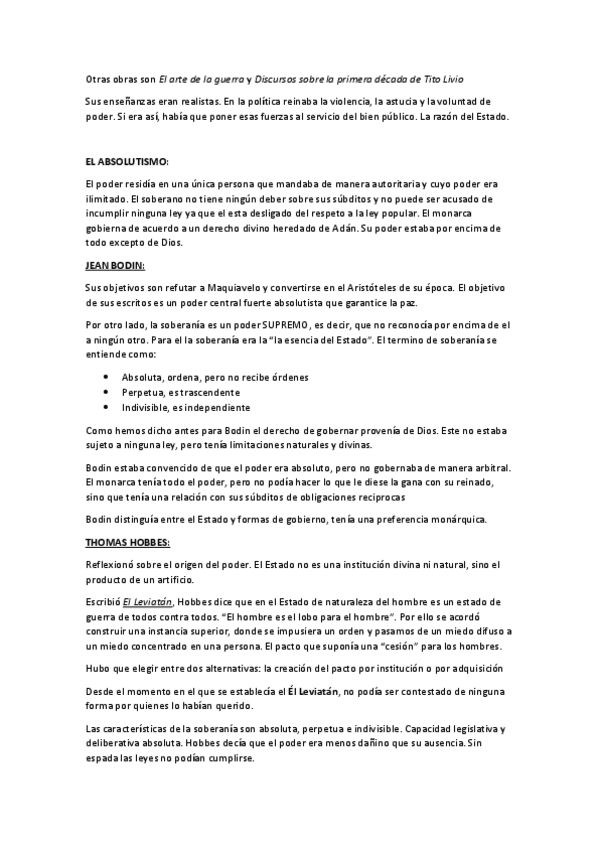 Otras obras son El arte de la guerra y Discursos sobre la primera década de Tito Livio

Sus enseñanzas eran realistas. En la política reinaba la violencia, la astucia y la voluntad de poder. Si era así, había que poner esas fuerzas al servicio del bien público. La razón del Estado.

EL ABSOLUTISMO:

El poder residía en una única persona que mandaba de manera autoritaria y cuyo poder era ilimitado. El soberano no tiene ningún deber sobre sus súbditos y no puede ser acusado de incumplir ninguna ley ya que el esta desligado del respeto a la ley popular. El monarca gobierna de acuerdo a un derecho divino heredado de Adán. Su poder estaba por encima de todo excepto de Dios.

JEAN BODIN:

Sus objetivos son refutar a Maquiavelo y convertirse en el Aristóteles de su época. El objetivo de sus escritos es un poder central fuerte absolutista que garantice la paz.

Por otro lado, la soberanía es un poder SUPREMO, es decir, que no reconocía por encima de el a ningún otro. Para el la soberanía era la "la esencia del Estado". El termino de soberanía se entiende como:

• Absoluta, ordena, pero no recibe órdenes
• Perpetua, es trascendente
• Indivisible, es independiente

Como hemos dicho antes para Bodin el derecho de gobernar provenía de Dios. Este no estaba sujeto a ninguna ley, pero tenía limitaciones naturales y divinas.

Bodin estaba convencido de que el poder era absoluto, pero no gobernaba de manera arbitral. El monarca tenía todo el poder, pero no podía hacer lo que le diese la gana con su reinado, sino que tenía una relación con sus súbditos de obligaciones reciprocas

Bodin distinguía entre el Estado y formas de gobierno, tenía una preferencia monárquica.

THOMAS HOBBES:

Reflexionó sobre el origen del poder. El Estado no es una institución divina ni natural, sino el producto de un artificio.

Escribió El Leviatán, Hobbes dice que en el Estado de naturaleza del hombre es un estado de guerra de todos contra todos. "El hombre es el lobo para el hombre". Por ello se acordó construir una instancia superior, donde se impusiera un orden y pasamos de un miedo difuso a un miedo concentrado en una persona. El pacto que suponía una "cesión" para los hombres.

Hubo que elegir entre dos alternativas: la creación del pacto por institución o por adquisición

Desde el momento en el que se establecía el Él Leviatán, no podía ser contestado de ninguna forma por quienes lo habían querido.

Las características de la soberanía son absoluta, perpetua e indivisible. Capacidad legislativa y deliberativa absoluta. Hobbes decía que el poder era menos dañino que su ausencia. Sin espada las leyes no podían cumplirse.